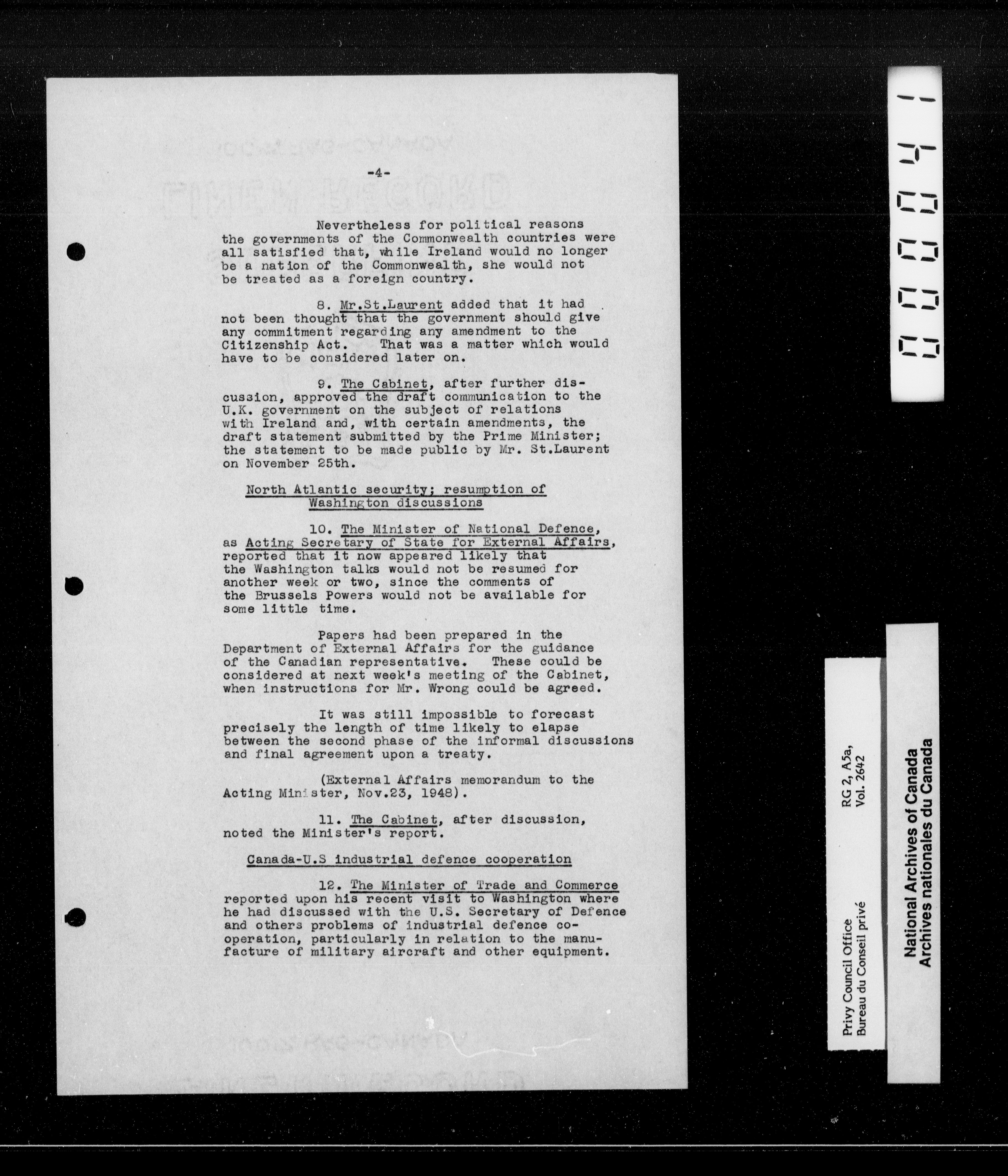 -4-

Nevertheless for political reasons the governments of the Commonwealth countries were all satisfied that, while Ireland would no longer be a nation of the Commonwealth, she would not be treated as a foreign country.

8. Mr.St.Laurent added that it had not been thought that the government should give any commitment regarding any amendment to the Citizenship Act. That was a matter which would have to be considered later on.

9. The Cabinet, after further discussion, approved the draft communication to the U.K. government on the subject of relations with Ireland and, with certain amendments, the draft statement submitted by the Prime Minister; the statement to be made public by Mr. St.Laurent on November 25th.

North Atlantic security; resumption of Washington discussions

10. The Minister of National Defence, as Acting Secretary of State for External Affairs, reported that it now appeared likely that the Washington talks would not be resumed for another week or two, since the comments of the Brussels Powers would not be available for some little time.

Papers had been prepared in the Department of External Affairs for the guidance of the Canadian representative. These could be considered at next week's meeting of the Cabinet, when instructions for Mr. Wrong could be agreed.

It was still impossible to forecast precisely the length of time likely to elapse between the second phase of the informal discussions and final agreement upon a treaty.

(External Affairs memorandum to the Acting Minister, Nov.23, 1948).

11. The Cabinet, after discussion, noted the Minister's report.

Canada-U.S industrial defence cooperation

12. The Minister of Trade and Commerce reported upon his recent visit to Washington where he had discussed with the U.S. Secretary of Defence and others problems of industrial defence cooperation, particularly in relation to the manufacture of military aircraft and other equipment.

000041

Privy Council Office
Bureau du Conseil privé
RG 2, A5a,
Vol. 2642

National Archives of Canada
Archives nationales du Canada